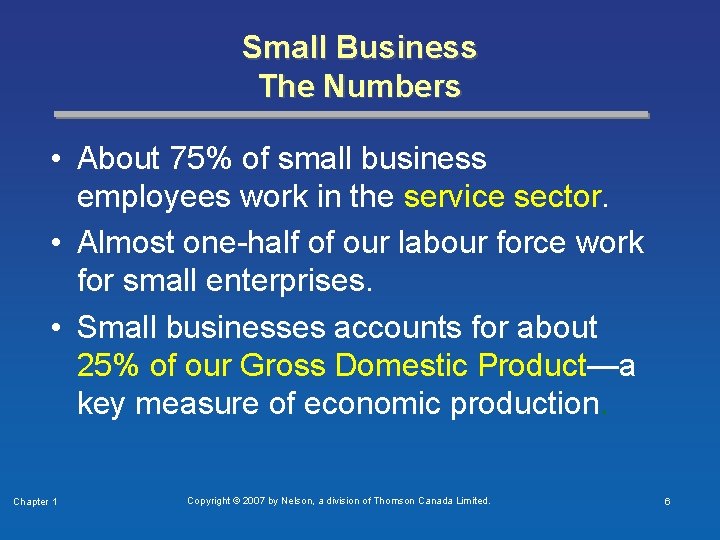 Small Business
The Numbers

• About 75% of small business employees work in the service sector.
• Almost one-half of our labour force work for small enterprises.
• Small businesses accounts for about 25% of our Gross Domestic Product—a key measure of economic production.

Chapter 1

Copyright © 2007 by Nelson, a division of Thomson Canada Limited.

6